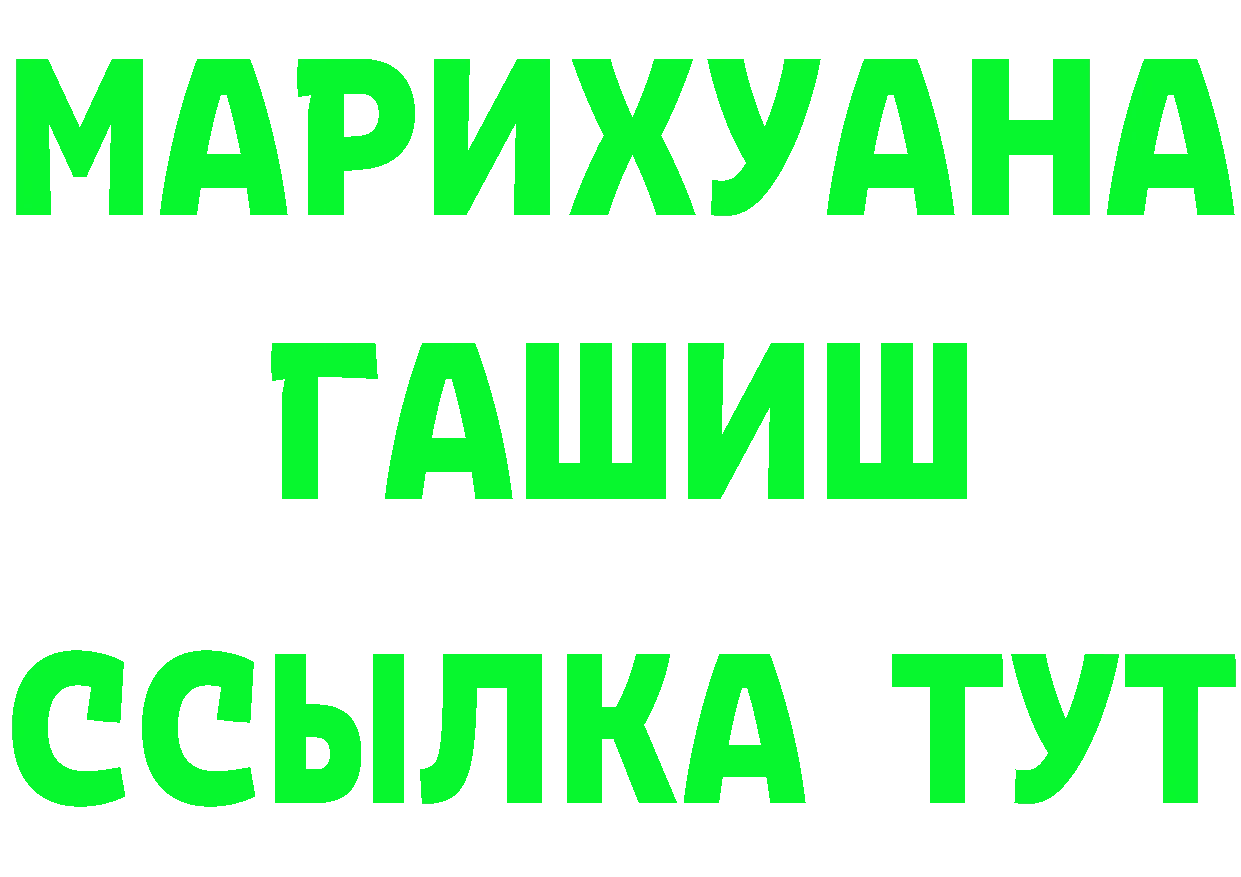 МАРИХУАНА
ГАШИШ
ССЫЛКА ТУТ